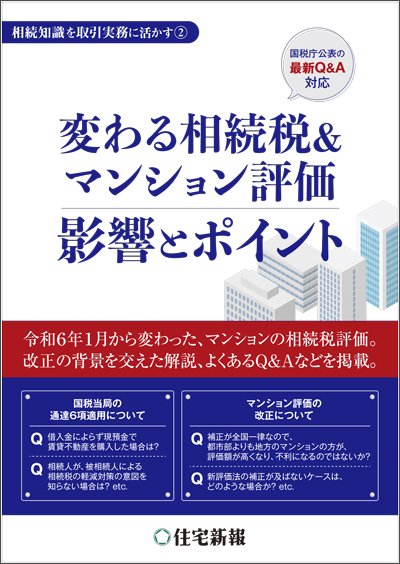 相続知識を取引実務に活かす②

国税庁公表の
最新Q&A
対応

変わる相続税&
マンション評価
影響とポイント

令和6年1月から変わった、マンションの相続税評価。
改正の背景を交えた解説、よくあるQ&Aなどを掲載。

国税当局の
通達6項適用について

Q 借入金によらず現預金で賃貸不動産を購入した場合は?

Q 相続人が、被相続人による相続税の軽減対策の意図を知らない場合は? etc.

マンション評価の
改正について

Q 補正が全国一律なので、都市部よりも地方のマンションの方が、評価額が高くなり、不利になるのではないか?

Q 新評価法の補正が及ばないケースは、どのような場合か? etc.

住宅新報